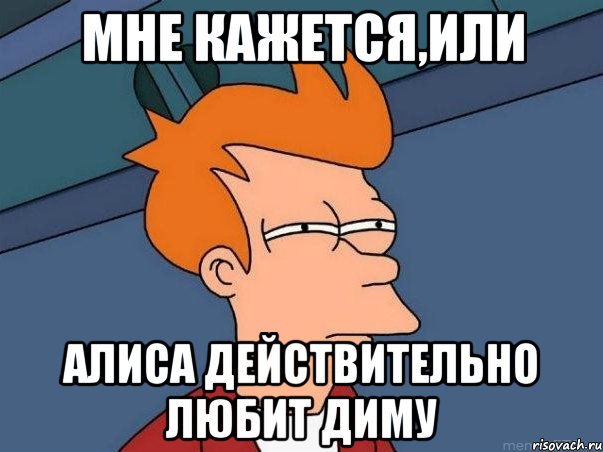 МНЕ КАЖЕТСЯ,ИЛИ

АЛИСА ДЕЙСТВИТЕЛЬНО ЛЮБИТ ДИМУ

risovach.ru